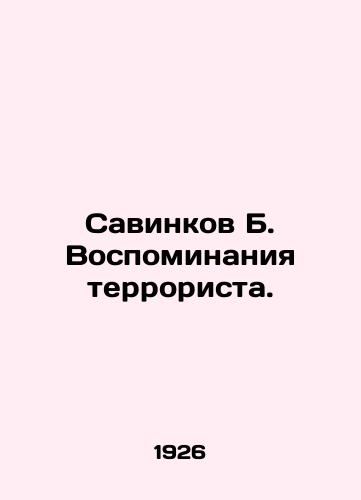 Савинков Б. Воспоминания террориста.

1926